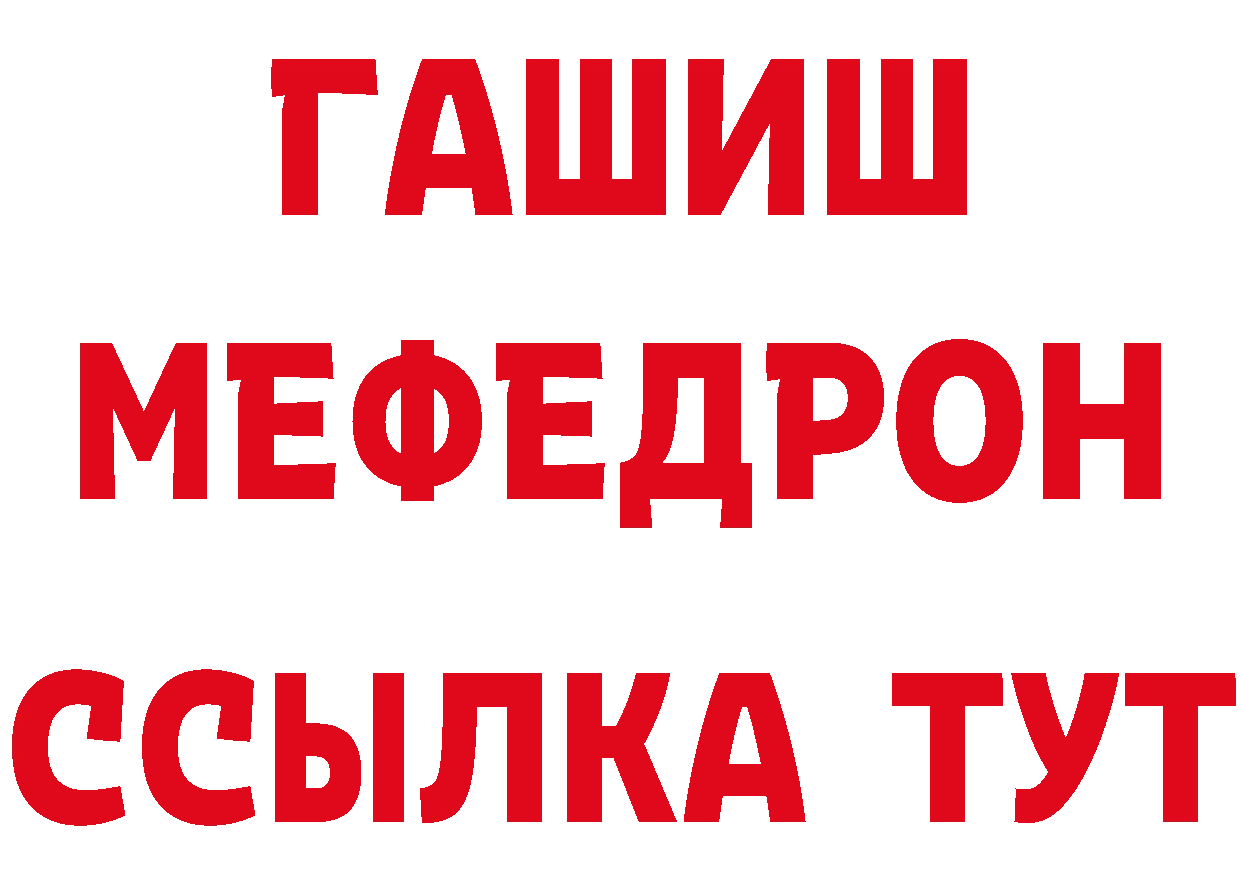 ГАШИШ
МЕФЕДРОН
ССЫЛКА ТУТ